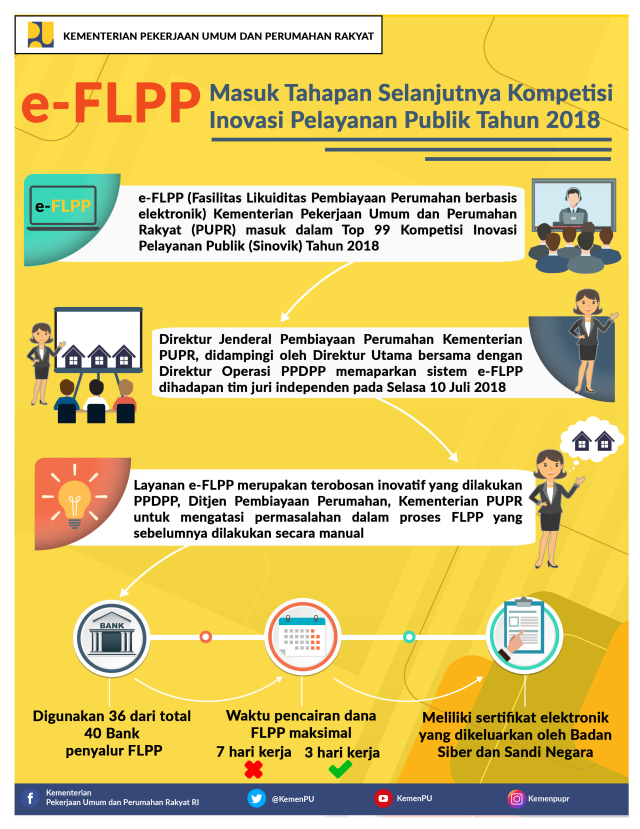 KEMENTERIAN PEKERJAAN UMUM DAN PERUMAHAN RAKYAT

e-FLPP Masuk Tahapan Selanjutnya Kompetisi Inovasi Pelayanan Publik Tahun 2018

e-FLPP

e-FLPP (Fasilitas Likuiditas Pembiayaan Perumahan berbasis elektronik) Kementerian Pekerjaan Umum dan Perumahan Rakyat (PUPR) masuk dalam Top 99 Kompetisi Inovasi Pelayanan Publik (Sinovik) Tahun 2018

Direktur Jenderal Pembiayaan Perumahan Kementerian PUPR, didampingi oleh Direktur Utama bersama dengan Direktur Operasi PPDPP memaparkan sistem e-FLPP dihadapan tim juri independen pada Selasa 10 Juli 2018

Layanan e-FLPP merupakan terobosan inovatif yang dilakukan PPDPP, Ditjen Pembiayaan Perumahan, Kementerian PUPR untuk mengatasi permasalahan dalam proses FLPP yang sebelumnya dilakukan secara manual

BANK

Digunakan 36 dari total 40 Bank penyalur FLPP

Waktu pencairan dana FLPP maksimal
7 hari kerja 3 hari kerja

Meliliki sertifikat elektronik yang dikeluarkan oleh Badan Siber dan Sandi Negara

Kementerian Pekerjaan Umum dan Perumahan Rakyat RI
@KemenPU
KemenPU
Kemenpupr